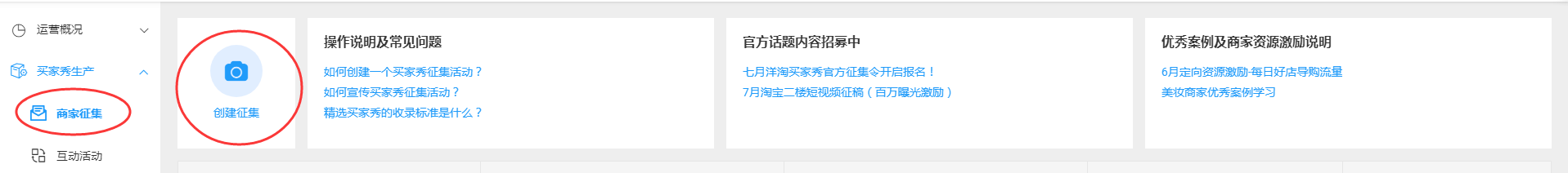 运营概况

买家秀生产

商家征集

互动活动

创建征集

操作说明及常见问题

如何创建一个买家秀征集活动？

如何宣传买家秀征集活动？

精选买家秀的收录标准是什么？

官方话题内容招募中

七月洋淘买家秀官方征集令开启报名！

7月淘宝二楼短视频征稿（百万曝光激励）

优秀案例及商家资源激励说明

6月定向资源激励-每日好店导购流量

美妆商家优秀案例学习